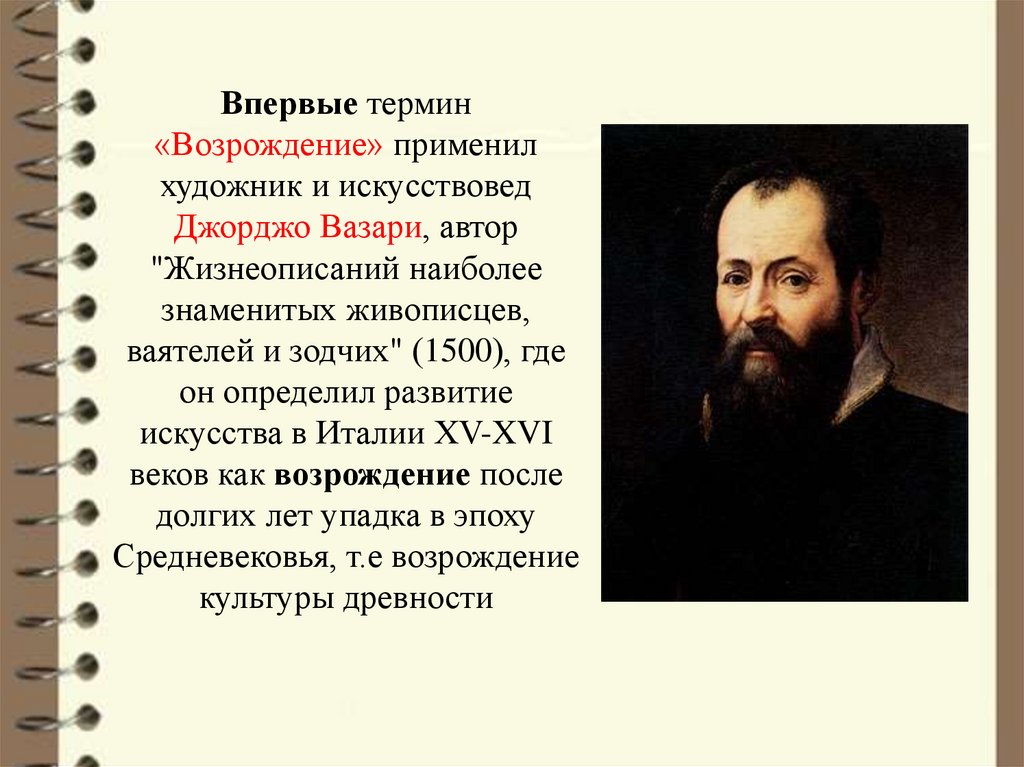 Впервые термин «Возрождение» применил художник и искусствовед Джорджо Вазари, автор "Жизнеописаний наиболее знаменитых живописцев, ваятелей и зодчих" (1500), где он определил развитие искусства в Италии XV-XVI веков как возрождение после долгих лет упадка в эпоху Средневековья, т.е возрождение культуры древности